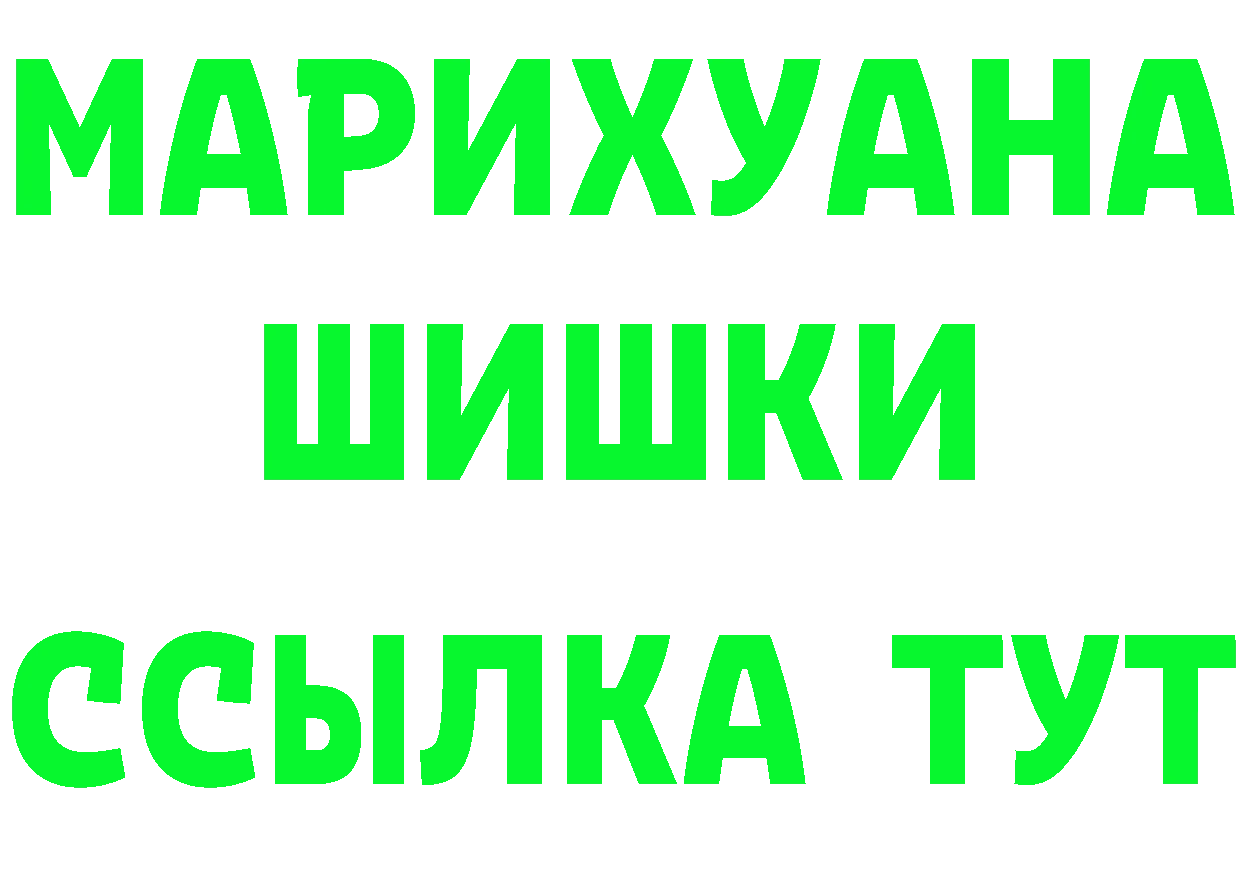 МАРИХУАНА
ШИШКИ
ССЫЛКА ТУТ